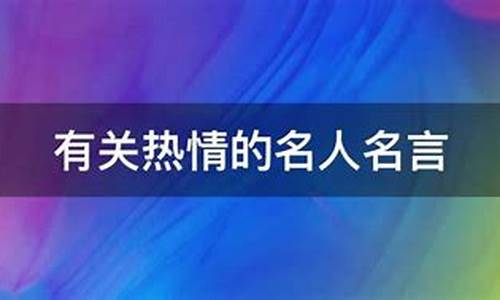 有关热情的名人名言